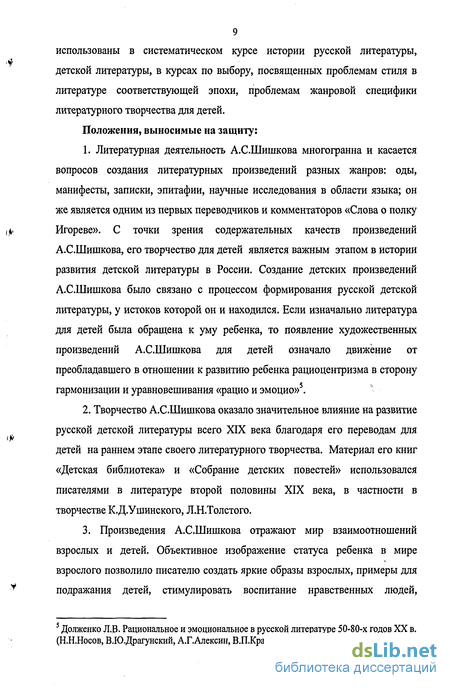 9

использованы в систематическом курсе истории русской литературы, детской литературы, в курсах по выбору, посвященных проблемам стиля в литературе соответствующей эпохи, проблемам жанровой специфики литературного творчества для детей.

Положения, выносимые на защиту:

1. Литературная деятельность А.С.Шишкова многогранна и касается вопросов создания литературных произведений разных жанров: оды, манифесты, записки, эпитафии, научные исследования в области языка; он же является одним из первых переводчиков и комментаторов «Слова о полку Игореве». С точки зрения содержательных качеств произведений А.С.Шишкова, его творчество для детей является важным этапом в истории развития детской литературы в России. Создание детских произведений А.С.Шишкова было связано с процессом формирования русской детской литературы, у истоков которой он и находился. Если изначально литература для детей была обращена к уму ребенка, то появление художественных произведений А.С.Шишкова для детей означало движение от преобладавшего в отношении к развитию ребенка рациоцентризма в сторону гармонизации и уравновешивания «рацио и эмоцио»$^5$.

2. Творчество А.С.Шишкова оказало значительное влияние на развитие русской детской литературы всего XIX века благодаря его переводам для детей на раннем этапе своего литературного творчества. Материал его книг «Детская библиотека» и «Собрание детских повестей» использовался писателями в литературе второй половины XIX века, в частности в творчестве К.Д.Ушинского, Л.Н.Толстого.

3. Произведения А.С.Шишкова отражают мир взаимоотношений взрослых и детей. Объективное изображение статуса ребенка в мире взрослого позволило писателю создать яркие образы взрослых, примеры для подражания детей, стимулировать воспитание нравственных людей,

$^5$ Долженко Л.В. Рациональное и эмоциональное в русской литературе 50-80-х годов XX в. (Н.Н.Носов, В.Ю.Драгунский, А.Г.Алексин, В.П.Кра

dsLib.net
библиотека диссертаций